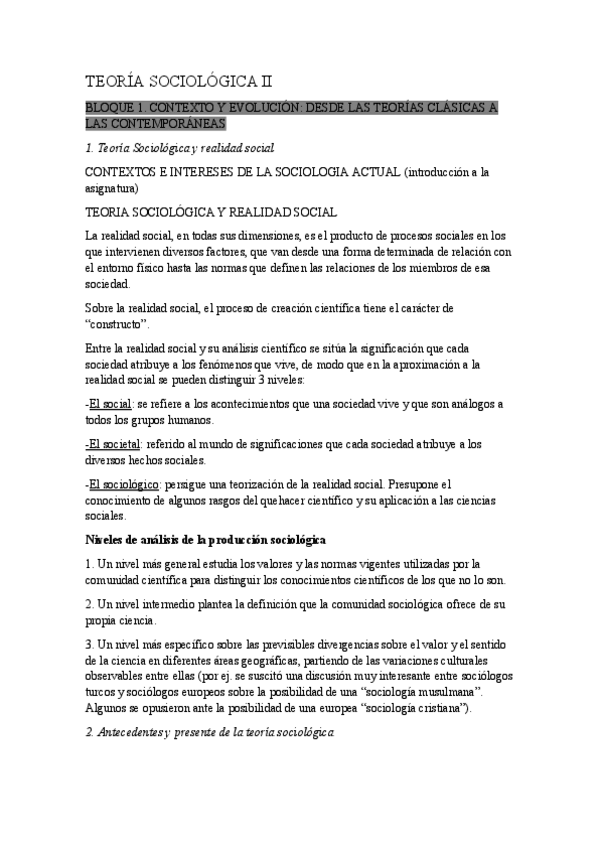 TEORÍA SOCIOLÓGICA II

BLOQUE 1. CONTEXTO Y EVOLUCIÓN: DESDE LAS TEORÍAS CLÁSICAS A LAS CONTEMPORÁNEAS

1. Teoría Sociológica y realidad social

CONTEXTOS E INTERESES DE LA SOCIOLOGIA ACTUAL (introducción a la asignatura)

TEORIA SOCIOLÓGICA Y REALIDAD SOCIAL

La realidad social, en todas sus dimensiones, es el producto de procesos sociales en los que intervienen diversos factores, que van desde una forma determinada de relación con el entorno físico hasta las normas que definen las relaciones de los miembros de esa sociedad.

Sobre la realidad social, el proceso de creación científica tiene el carácter de "constructo".

Entre la realidad social y su análisis científico se sitúa la significación que cada sociedad atribuye a los fenómenos que vive, de modo que en la aproximación a la realidad social se pueden distinguir 3 niveles:

-El social: se refiere a los acontecimientos que una sociedad vive y que son análogos a todos los grupos humanos.

-El societal: referido al mundo de significaciones que cada sociedad atribuye a los diversos hechos sociales.

-El sociológico: persigue una teorización de la realidad social. Presupone el conocimiento de algunos rasgos del quehacer científico y su aplicación a las ciencias sociales.

Niveles de análisis de la producción sociológica

1. Un nivel más general estudia los valores y las normas vigentes utilizadas por la comunidad científica para distinguir los conocimientos científicos de los que no lo son.

2. Un nivel intermedio plantea la definición que la comunidad sociológica ofrece de su propia ciencia.

3. Un nivel más específico sobre las previsibles divergencias sobre el valor y el sentido de la ciencia en diferentes áreas geográficas, partiendo de las variaciones culturales observables entre ellas (por ej. se suscitó una discusión muy interesante entre sociólogos turcos y sociólogos europeos sobre la posibilidad de una "sociología musulmana". Algunos se opusieron ante la posibilidad de una europea "sociología cristiana").

2. Antecedentes y presente de la teoría sociológica.